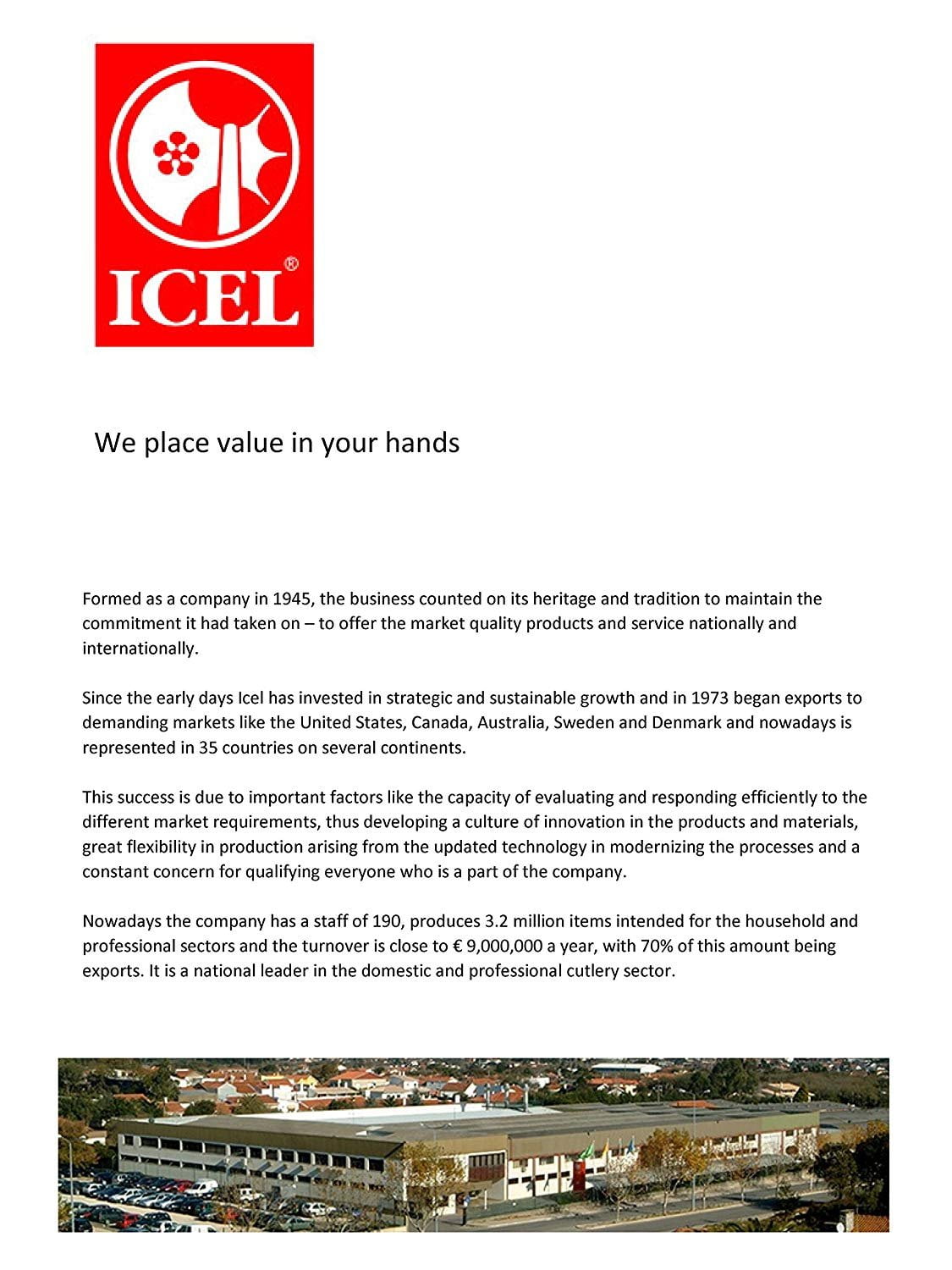 ICEL®

We place value in your hands

Formed as a company in 1945, the business counted on its heritage and tradition to maintain the commitment it had taken on – to offer the market quality products and service nationally and internationally.

Since the early days Icel has invested in strategic and sustainable growth and in 1973 began exports to demanding markets like the United States, Canada, Australia, Sweden and Denmark and nowadays is represented in 35 countries on several continents.

This success is due to important factors like the capacity of evaluating and responding efficiently to the different market requirements, thus developing a culture of innovation in the products and materials, great flexibility in production arising from the updated technology in modernizing the processes and a constant concern for qualifying everyone who is a part of the company.

Nowadays the company has a staff of 190, produces 3.2 million items intended for the household and professional sectors and the turnover is close to € 9,000,000 a year, with 70% of this amount being exports. It is a national leader in the domestic and professional cutlery sector.